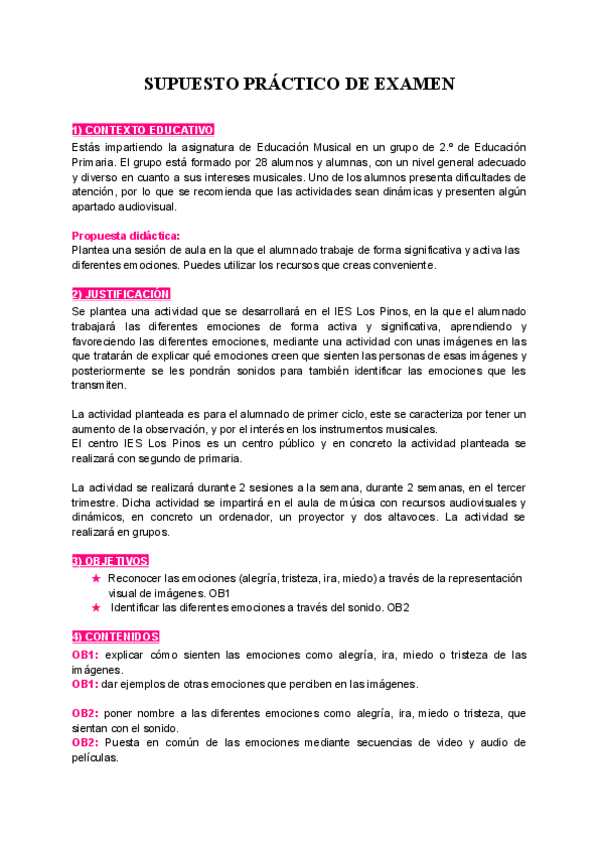 SUPUESTO PRÁCTICO DE EXAMEN

1) CONTEXTO EDUCATIVO
Estás impartiendo la asignatura de Educación Musical en un grupo de 2.º de Educación Primaria. El grupo está formado por 28 alumnos y alumnas, con un nivel general adecuado y diverso en cuanto a sus intereses musicales. Uno de los alumnos presenta dificultades de atención, por lo que se recomienda que las actividades sean dinámicas y presenten algún apartado audiovisual.

Propuesta didáctica:
Plantea una sesión de aula en la que el alumnado trabaje de forma significativa y activa las diferentes emociones. Puedes utilizar los recursos que creas conveniente.

2) JUSTIFICACIÓN
Se plantea una actividad que se desarrollará en el IES Los Pinos, en la que el alumnado trabajará las diferentes emociones de forma activa y significativa, aprendiendo y favoreciendo las diferentes emociones, mediante una actividad con unas imágenes en las que tratarán de explicar qué emociones creen que sienten las personas de esas imágenes y posteriormente se les pondrán sonidos para también identificar las emociones que les transmiten.

La actividad planteada es para el alumnado de primer ciclo, este se caracteriza por tener un aumento de la observación, y por el interés en los instrumentos musicales.
El centro IES Los Pinos es un centro público y en concreto la actividad planteada se realizará con segundo de primaria.

La actividad se realizará durante 2 sesiones a la semana, durante 2 semanas, en el tercer trimestre. Dicha actividad se impartirá en el aula de música con recursos audiovisuales y dinámicos, en concreto un ordenador, un proyector y dos altavoces. La actividad se realizará en grupos.

3) OBJETIVOS
★ Reconocer las emociones (alegría, tristeza, ira, miedo) a través de la representación visual de imágenes. OB1
★ Identificar las diferentes emociones a través del sonido. OB2

4) CONTENIDOS
OB1: explicar cómo sienten las emociones como alegría, ira, miedo o tristeza de las imágenes.
OB1: dar ejemplos de otras emociones que perciben en las imágenes.

OB2: poner nombre a las diferentes emociones como alegría, ira, miedo o tristeza, que sientan con el sonido.
OB2: Puesta en común de las emociones mediante secuencias de video y audio de películas.